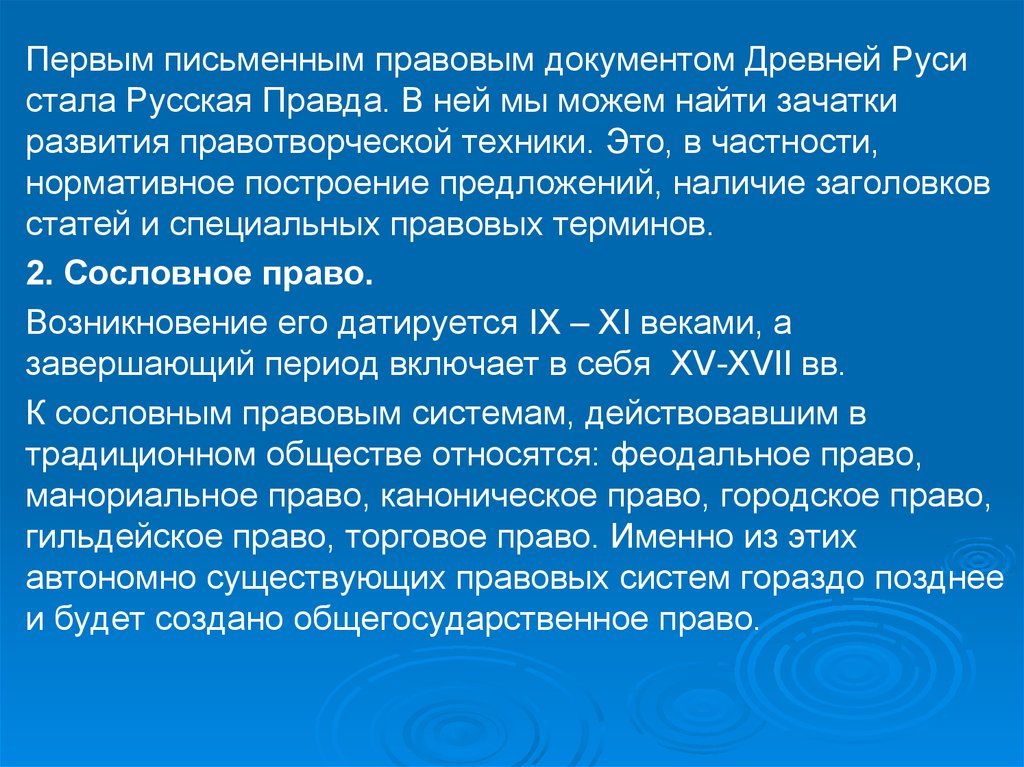 Первым письменным правовым документом Древней Руси стала Русская Правда. В ней мы можем найти зачатки развития правотворческой техники. Это, в частности, нормативное построение предложений, наличие заголовков статей и специальных правовых терминов.

2. Сословное право.

Возникновение его датируется IX – XI веками, а завершающий период включает в себя XV-XVII вв.

К сословным правовым системам, действовавшим в традиционном обществе относятся: феодальное право, манориальное право, каноническое право, городское право, гильдейское право, торговое право. Именно из этих автономно существующих правовых систем гораздо позднее и будет создано общегосударственное право.